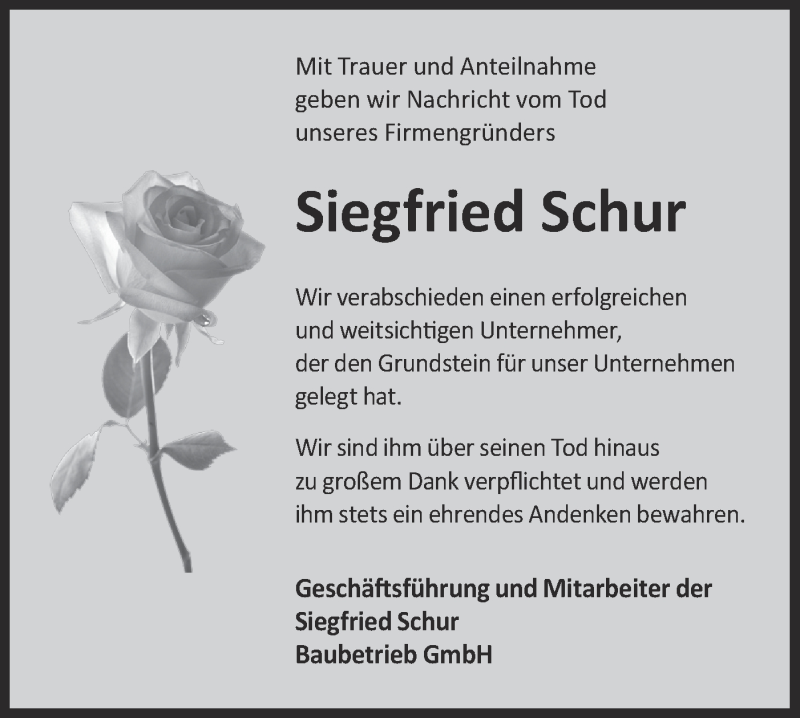 Mit Trauer und Anteilnahme
geben wir Nachricht vom Tod
unseres Firmengründers

Siegfried Schur

Wir verabschieden einen erfolgreichen und weitsichtigen Unternehmer, der den Grundstein für unser Unternehmen gelegt hat.

Wir sind ihm über seinen Tod hinaus zu großem Dank verpflichtet und werden ihm stets ein ehrendes Andenken bewahren.

Geschäftsführung und Mitarbeiter der
Siegfried Schur
Baubetrieb GmbH